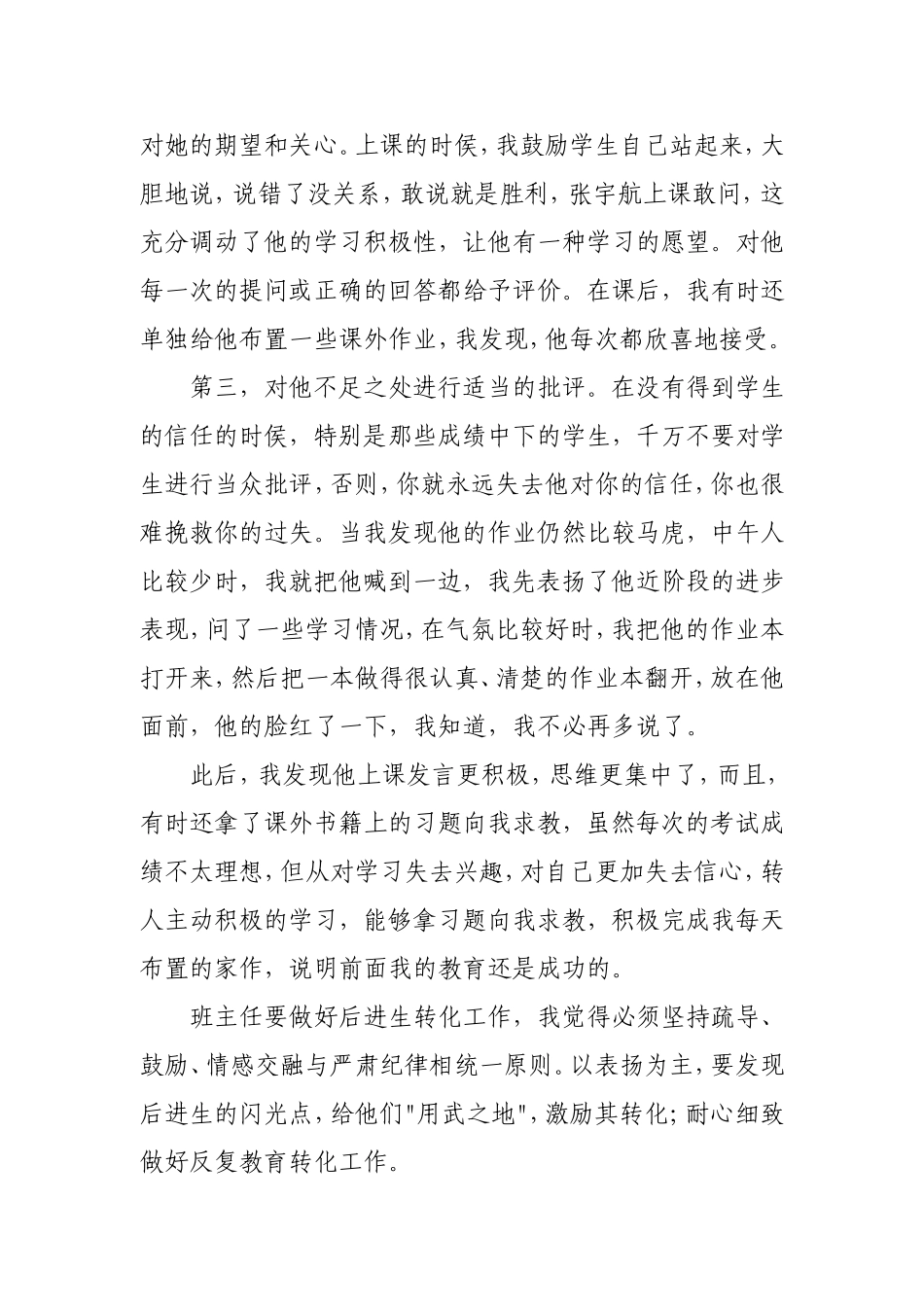 对她的期望和关心。上课的时侯，我鼓励学生自己站起来，大胆地说，说错了没关系，敢说就是胜利，张宇航上课敢问，这充分调动了他的学习积极性，让他有一种学习的愿望。对他每一次的提问或正确的回答都给予评价。在课后，我有时还单独给他布置一些课外作业，我发现，他每次都欣喜地接受。

第三，对他不足之处进行适当的批评。在没有得到学生的信任的时侯，特别是那些成绩中下的学生，千万不要对学生进行当众批评，否则，你就永远失去他对你的信任，你也很难挽救你的过失。当我发现他的作业仍然比较马虎，中午人比较少时，我就把他喊到一边，我先表扬了他近阶段的进步表现，问了一些学习情况，在气氛比较好时，我把他的作业本打开来，然后把一本做得很认真、清楚的作业本翻开，放在他面前，他的脸红了一下，我知道，我不必再多说了。

此后，我发现他上课发言更积极，思维更集中了，而且，有时还拿了课外书籍上的习题向我求教，虽然每次的考试成绩不太理想，但从对学习失去兴趣，对自己更加失去信心，转人主动积极的学习，能够拿习题向我求教，积极完成我每天布置的家作，说明前面我的教育还是成功的。

班主任要做好后进生转化工作，我觉得必须坚持疏导、鼓励、情感交融与严肃纪律相统一原则。以表扬为主，要发现后进生的闪光点，给他们"用武之地"，激励其转化；耐心细致做好反复教育转化工作。